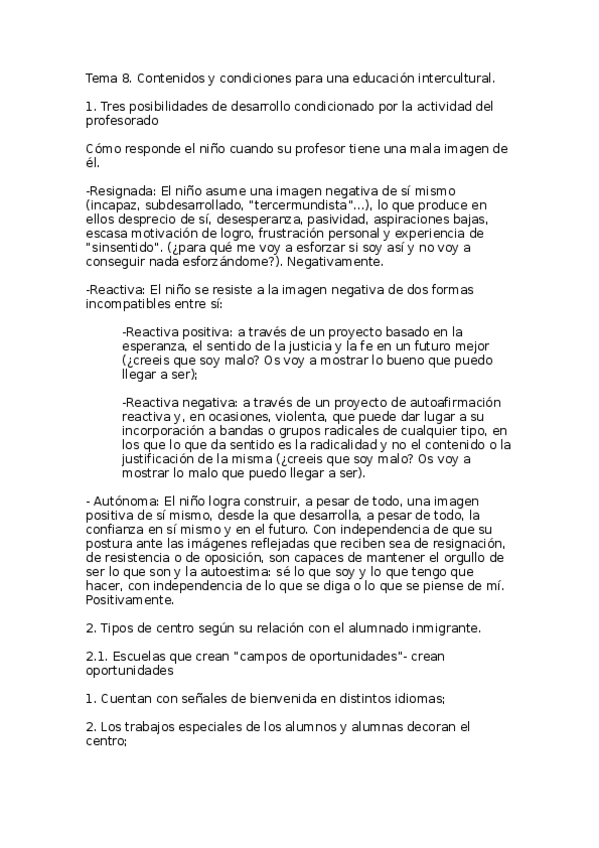 Tema 8. Contenidos y condiciones para una educación intercultural.

1. Tres posibilidades de desarrollo condicionado por la actividad del profesorado

Cómo responde el niño cuando su profesor tiene una mala imagen de él.

-Resignada: El niño asume una imagen negativa de sí mismo (incapaz, subdesarrollado, "tercermundista"...), lo que produce en ellos desprecio de sí, desesperanza, pasividad, aspiraciones bajas, escasa motivación de logro, frustración personal y experiencia de "sinsentido". (¿para qué me voy a esforzar si soy así y no voy a conseguir nada esforzándome?). Negativamente.

-Reactiva: El niño se resiste a la imagen negativa de dos formas incompatibles entre sí:

-Reactiva positiva: a través de un proyecto basado en la esperanza, el sentido de la justicia y la fe en un futuro mejor (¿creeis que soy malo? Os voy a mostrar lo bueno que puedo llegar a ser);

-Reactiva negativa: a través de un proyecto de autoafirmación reactiva y, en ocasiones, violenta, que puede dar lugar a su incorporación a bandas o grupos radicales de cualquier tipo, en los que lo que da sentido es la radicalidad y no el contenido o la justificación de la misma (¿creeis que soy malo? Os voy a mostrar lo malo que puedo llegar a ser).

- Autónoma: El niño logra construir, a pesar de todo, una imagen positiva de sí mismo, desde la que desarrolla, a pesar de todo, la confianza en sí mismo y en el futuro. Con independencia de que su postura ante las imágenes reflejadas que reciben sea de resignación, de resistencia o de oposición, son capaces de mantener el orgullo de ser lo que son y la autoestima: sé lo que soy y lo que tengo que hacer, con independencia de lo que se diga o lo que se piense de mí. Positivamente.

2. Tipos de centro según su relación con el alumnado inmigrante.

2.1. Escuelas que crean "campos de oportunidades"- crean oportunidades

1. Cuentan con señales de bienvenida en distintos idiomas;

2. Los trabajos especiales de los alumnos y alumnas decoran el centro;